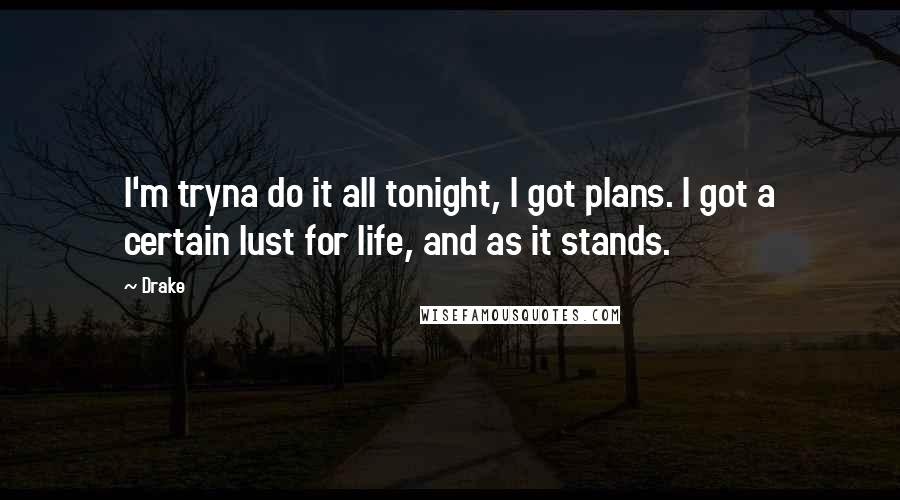 I'm tryna do it all tonight, I got plans. I got a certain lust for life, and as it stands.

~ Drake

WISEFAMOUSQUOTES.COM